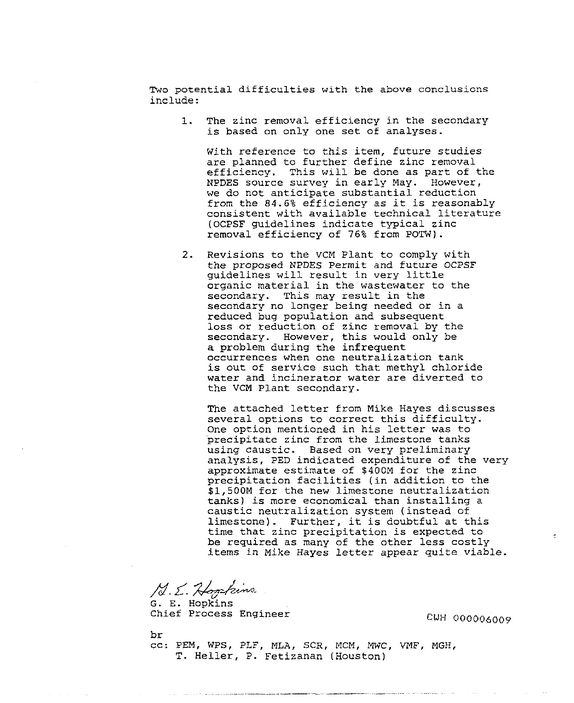 Two potential difficulties with the above conclusions include:

1. The zinc removal efficiency in the secondary is based on only one set of analyses.

With reference to this item, future studies are planned to further define zinc removal efficiency. This will be done as part of the NPDES source survey in early May. However, we do not anticipate substantial reduction from the 84.6% efficiency as it is reasonably consistent with available technical literature (OCPSF guidelines indicate typical zinc removal efficiency of 76% from POTW).

2. Revisions to the VCM Plant to comply with the proposed NPDES Permit and future OCPSF guidelines will result in very little organic material in the wastewater to the secondary. This may result in the secondary no longer being needed or in a reduced bug population and subsequent loss or reduction of zinc removal by the secondary. However, this would only be a problem during the infrequent occurrences when one neutralization tank is out of service such that methyl chloride water and incinerator water are diverted to the VCM Plant secondary.

The attached letter from Mike Hayes discusses several options to correct this difficulty. One option mentioned in his letter was to precipitate zinc from the limestone tanks using caustic. Based on very preliminary analysis, PED indicated expenditure of the very approximate estimate of $400M for the zinc precipitation facilities (in addition to the $1,500M for the new limestone neutralization tanks) is more economical than installing a caustic neutralization system (instead of limestone). Further, it is doubtful at this time that zinc precipitation is expected to be required as many of the other less costly items in Mike Hayes letter appear quite viable.

G. E. Hopkins
G. E. Hopkins
Chief Process Engineer

CWH 000006009

br
cc: PEM, WPS, PLF, MLA, SCR, MCM, MWC, VMF, MGH,
T. Heller, P. Fetizanan (Houston)